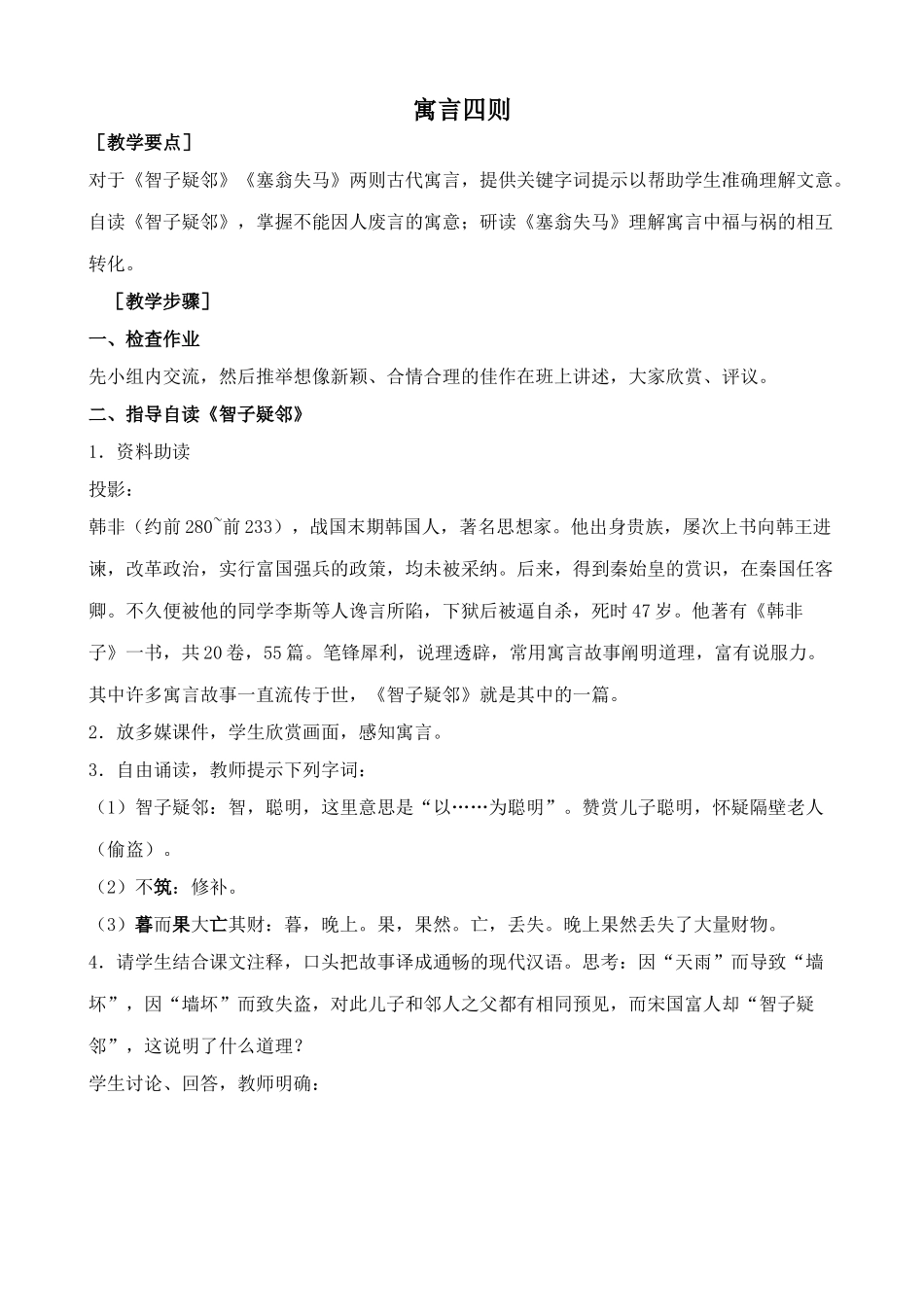 寓言四则

［教学要点］

对于《智子疑邻》《塞翁失马》两则古代寓言，提供关键字词提示以帮助学生准确理解文意。自读《智子疑邻》，掌握不能因人废言的寓意；研读《塞翁失马》理解寓言中福与祸的相互转化。

［教学步骤］

一、检查作业

先小组内交流，然后推举想像新颖、合情合理的佳作在班上讲述，大家欣赏、评议。

二、指导自读《智子疑邻》

1．资料助读

投影：

韩非（约前280~前233），战国末期韩国人，著名思想家。他出身贵族，屡次上书向韩王进谏，改革政治，实行富国强兵的政策，均未被采纳。后来，得到秦始皇的赏识，在秦国任客卿。不久便被他的同学李斯等人谗言所陷，下狱后被逼自杀，死时47岁。他著有《韩非子》一书，共20卷，55篇。笔锋犀利，说理透辟，常用寓言故事阐明道理，富有说服力。其中许多寓言故事一直流传于世，《智子疑邻》就是其中的一篇。

2．放多媒课件，学生欣赏画面，感知寓言。

3．自由诵读，教师提示下列字词：

（1）智子疑邻：智，聪明，这里意思是“以……为聪明”。赞赏儿子聪明，怀疑隔壁老人（偷盗）。

（2）不筑：修补。

（3）暮而果大亡其财：暮，晚上。果，果然。亡，丢失。晚上果然丢失了大量财物。

4．请学生结合课文注释，口头把故事译成通畅的现代汉语。思考：因“天雨”而导致“墙坏”，因“墙坏”而致失盗，对此儿子和邻人之父都有相同预见，而宋国富人却“智子疑邻”，这说明了什么道理？

学生讨论、回答，教师明确：